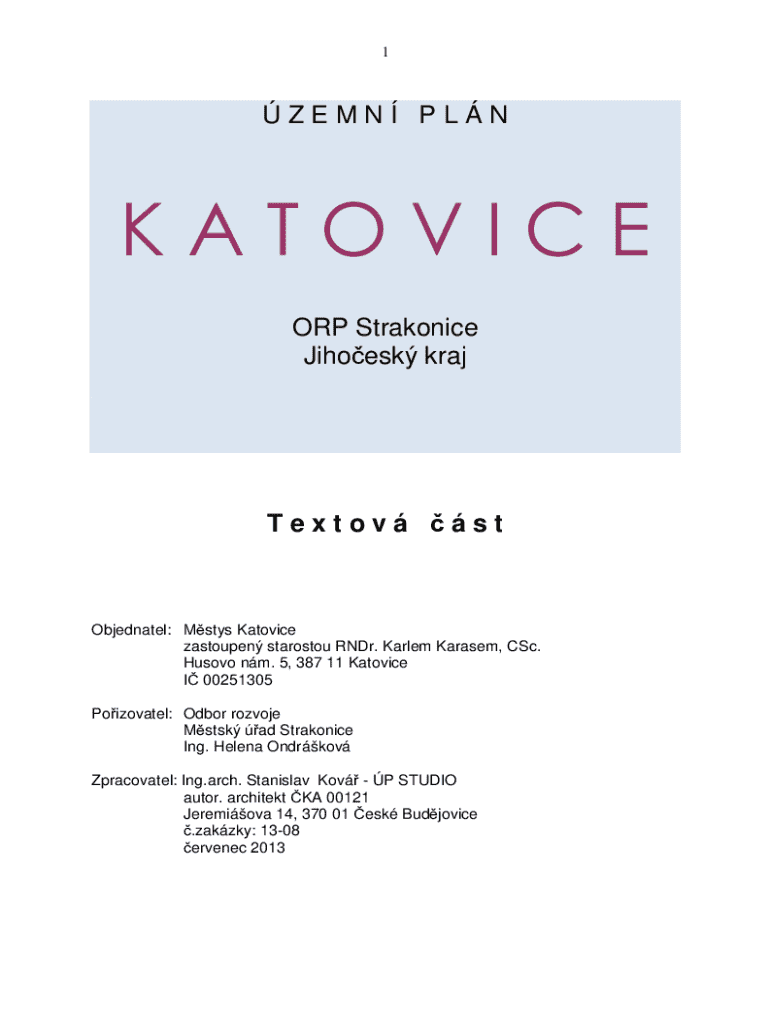 1

ÚZEMNÍ PLÁN

KATOVICE

ORP Strakonice
Jihočeský kraj

Textová část

Objednatel: Městys Katovice
zastoupený starostou RNDr. Karlem Karasem, CSc.
Husovo nám. 5, 387 11 Katovice
IČ 00251305

Pořizovatel: Odbor rozvoje
Městský úřad Strakonice
Ing. Helena Ondrášková

Zpracovatel: Ing.arch. Stanislav Kovář - ÚP STUDIO
autor. architekt ČKA 00121
Jeremiášova 14, 370 01 České Budějovice
č.zakázky: 13-08
červenec 2013